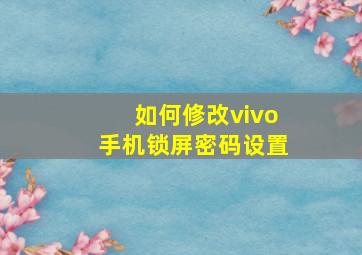 如何修改vivo
手机锁屏密码设置